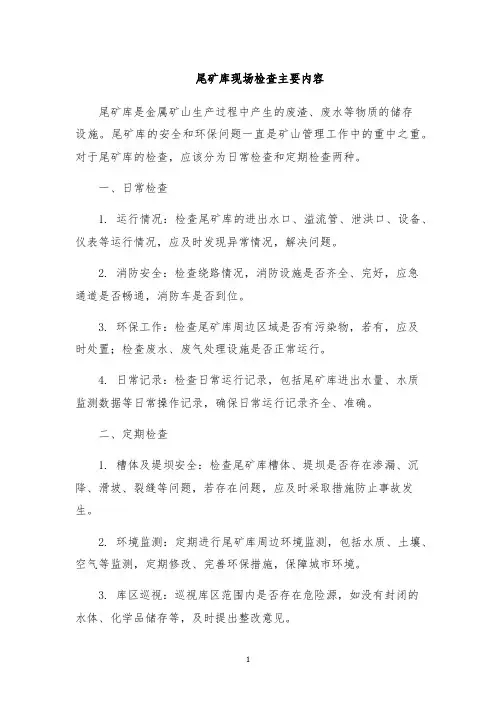 尾矿库现场检查主要内容

尾矿库是金属矿山生产过程中产生的废渣、废水等物质的储存设施。尾矿库的安全和环保问题一直是矿山管理工作中的重中之重。对于尾矿库的检查，应该分为日常检查和定期检查两种。

一、日常检查

1. 运行情况：检查尾矿库的进出水口、溢流管、泄洪口、设备、仪表等运行情况，应及时发现异常情况，解决问题。

2. 消防安全：检查绕路情况，消防设施是否齐全、完好，应急通道是否畅通，消防车是否到位。

3. 环保工作：检查尾矿库周边区域是否有污染物，若有，应及时处置；检查废水、废气处理设施是否正常运行。

4. 日常记录：检查日常运行记录，包括尾矿库进出水量、水质监测数据等日常操作记录，确保日常运行记录齐全、准确。

二、定期检查

1. 槽体及堤坝安全：检查尾矿库槽体、堤坝是否存在渗漏、沉降、滑坡、裂缝等问题，若存在问题，应及时采取措施防止事故发生。

2. 环境监测：定期进行尾矿库周边环境监测，包括水质、土壤、空气等监测，定期修改、完善环保措施，保障城市环境。

3. 库区巡视：巡视库区范围内是否存在危险源，如没有封闭的水体、化学品储存等，及时提出整改意见。

1